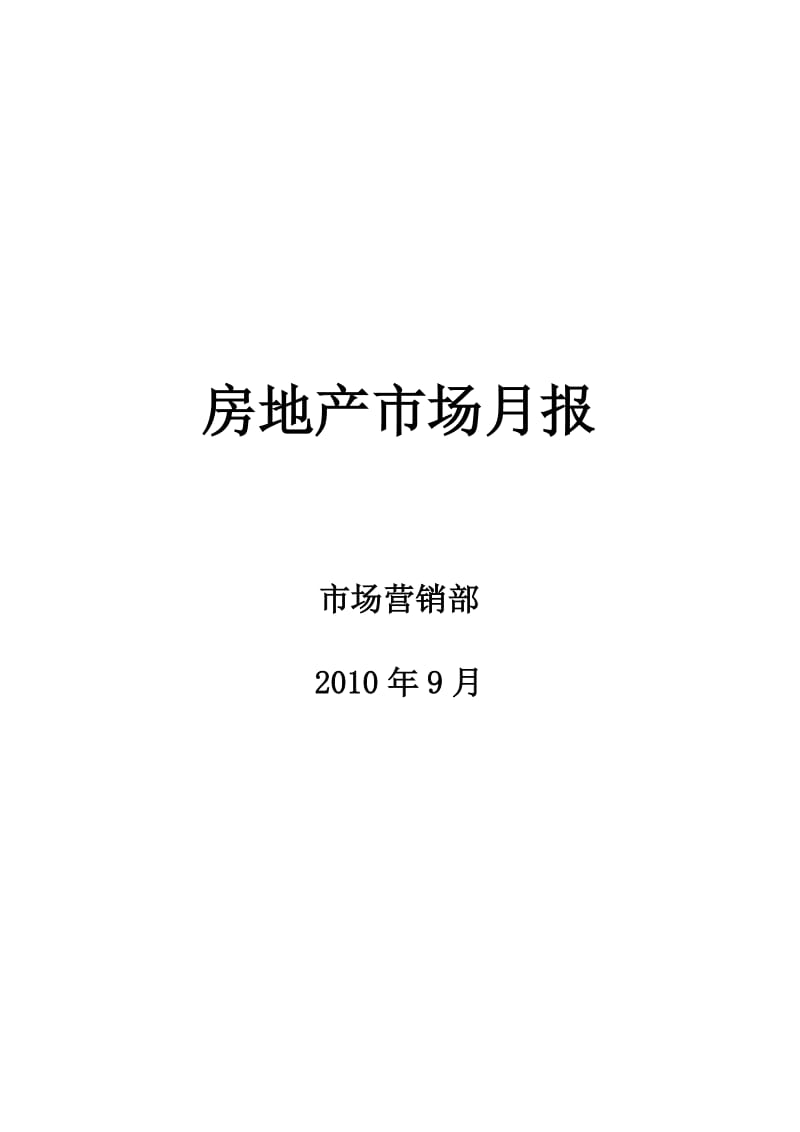 房地产市场月报

市场营销部

2010年9月